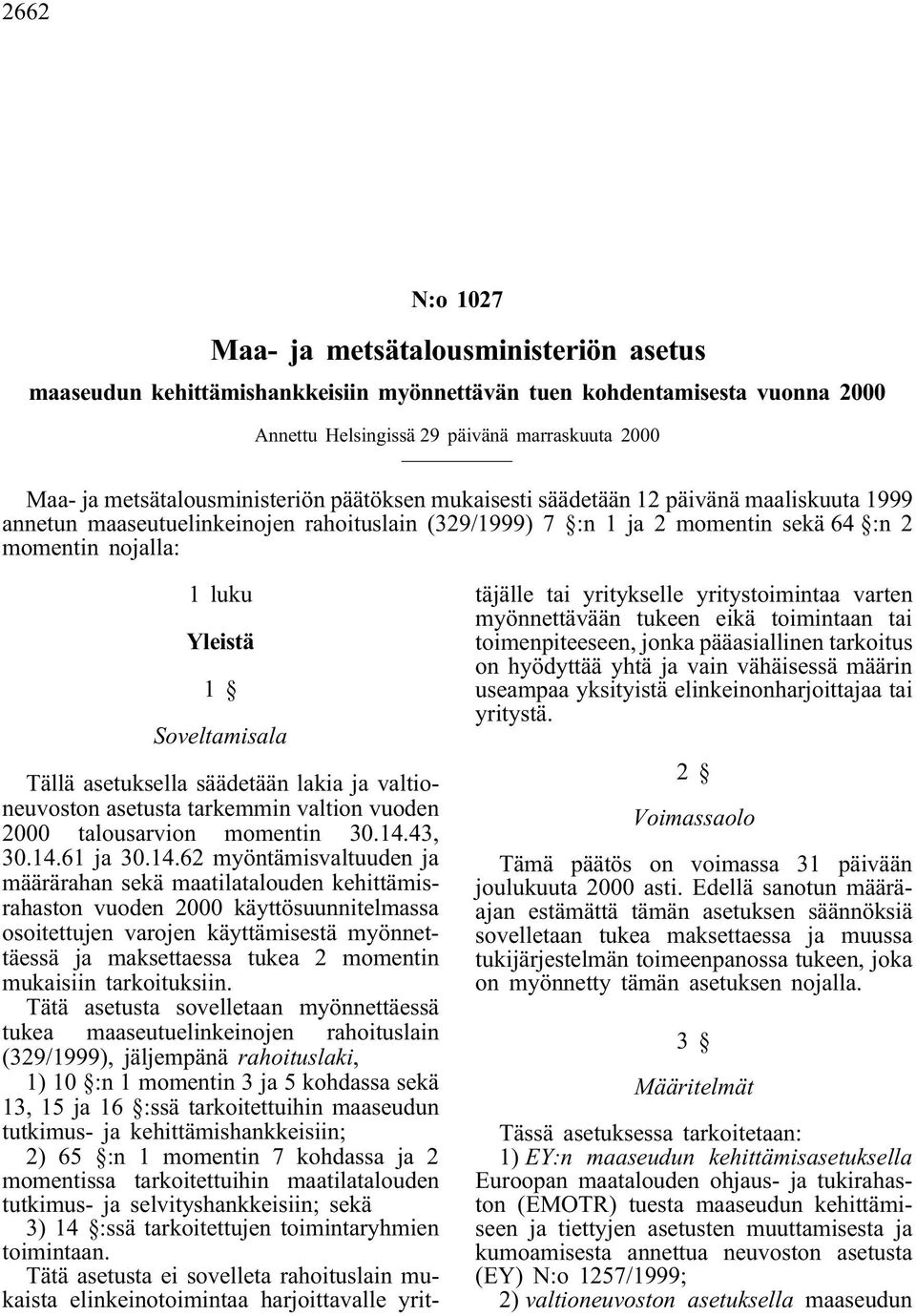 2662

N:o 1027

Maa- ja metsätalousministeriön asetus

maaseudun kehittämishankkeisiin myönnettävän tuen kohdentamisesta vuonna 2000

Annettu Helsingissä 29 päivänä marraskuuta 2000

Maa- ja metsätalousministeriön päätöksen mukaisesti säädetään 12 päivänä maaliskuuta 1999 annetun maaseutuelinkeinojen rahoituslain (329/1999) 7 §:n 1 ja 2 momentin sekä 64 §:n 2 momentin nojalla:

1 luku

Yleistä

1 §

Soveltamisala

Tällä asetuksella säädetään lakia ja valtioneuvoston asetusta tarkemmin valtion vuoden 2000 talousarvion momentin 30.14.43, 30.14.61 ja 30.14.62 myöntämisvaltuuden ja määrärahan sekä maatilatalouden kehittämisrahaston vuoden 2000 käyttösuunnitelmassa osoitettujen varojen käyttämisestä myönnettäessä ja maksettaessa tukea 2 momentin mukaisiin tarkoituksiin.

Tätä asetusta sovelletaan myönnettäessä tukea maaseutuelinkeinojen rahoituslain (329/1999), jäljempänä rahoituslaki,

1) 10 §:n 1 momentin 3 ja 5 kohdassa sekä 13, 15 ja 16 §:ssä tarkoitettuihin maaseudun tutkimus- ja kehittämishankkeisiin;

2) 65 §:n 1 momentin 7 kohdassa ja 2 momentissa tarkoitettuihin maatilatalouden tutkimus- ja selvityshankkeisiin; sekä

3) 14 §:ssä tarkoitettujen toimintaryhmien toimintaan.

Tätä asetusta ei sovelleta rahoituslain mukaista elinkeinotoimintaa harjoittavalle yrittäjälle tai yritykselle yritystoimintaa varten myönnettävään tukeen eikä toimintaan tai toimenpiteeseen, jonka pääasiallinen tarkoitus on hyödyttää yhtä ja vain vähäisessä määrin useampaa yksityistä elinkeinonharjoittajaa tai yritystä.

2 §

Voimassaolo

Tämä päätös on voimassa 31 päivään joulukuuta 2000 asti. Edellä sanotun määräajan estämättä tämän asetuksen säännöksiä sovelletaan tukea maksettaessa ja muussa tukijärjestelmän toimeenpanossa tukeen, joka on myönnetty tämän asetuksen nojalla.

3 §

Määritelmät

Tässä asetuksessa tarkoitetaan:

1) EY:n maaseudun kehittämisasetuksella Euroopan maatalouden ohjaus- ja tukirahaston (EMOTR) tuesta maaseudun kehittämiseen ja tiettyjen asetusten muuttamisesta ja kumoamisesta annettua neuvoston asetusta (EY) N:o 1257/1999;

2) valtioneuvoston asetuksella maaseudun